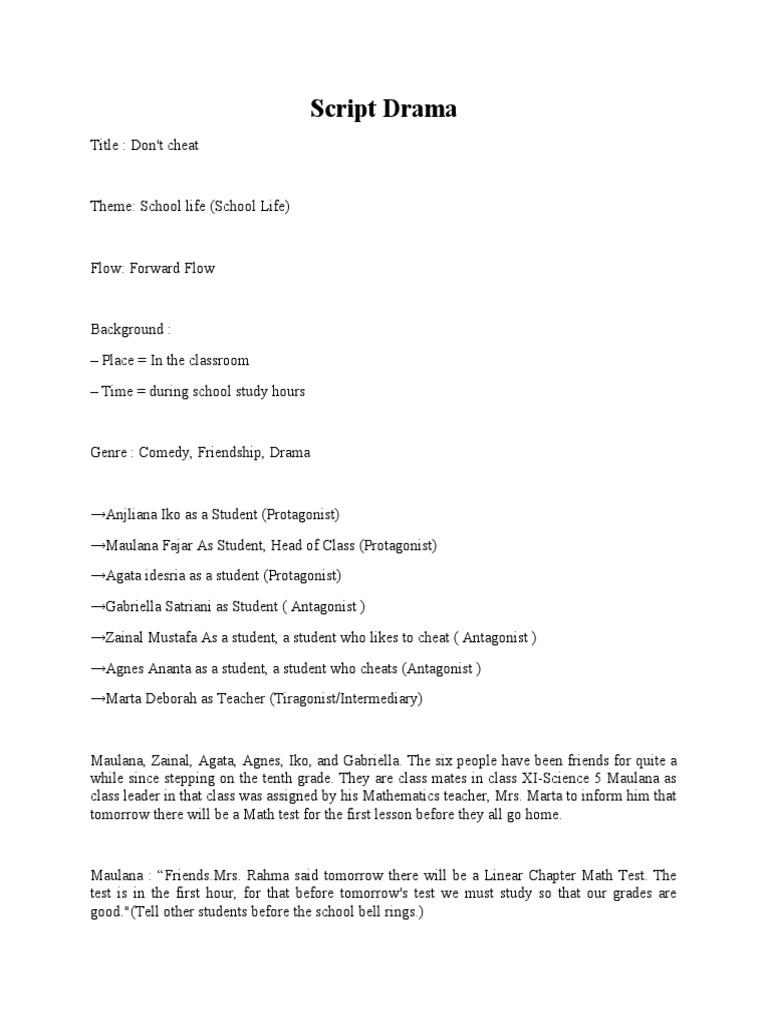 Script Drama

Title : Don't cheat

Theme: School life (School Life)

Flow: Forward Flow

Background :

– Place = In the classroom

– Time = during school study hours

Genre : Comedy, Friendship, Drama

→Anjliana Iko as a Student (Protagonist)

→Maulana Fajar As Student, Head of Class (Protagonist)

→Agata idesria as a student (Protagonist)

→Gabriella Satriani as Student ( Antagonist )

→Zainal Mustafa As a student, a student who likes to cheat ( Antagonist )

→Agnes Ananta as a student, a student who cheats (Antagonist )

→Marta Deborah as Teacher (Tiragonist/Intermediary)

Maulana, Zainal, Agata, Agnes, Iko, and Gabriella. The six people have been friends for quite a while since stepping on the tenth grade. They are class mates in class XI-Science 5 Maulana as class leader in that class was assigned by his Mathematics teacher, Mrs. Marta to inform him that tomorrow there will be a Math test for the first lesson before they all go home.

Maulana : "Friends.Mrs. Rahma said tomorrow there will be a Linear Chapter Math Test. The test is in the first hour, for that before tomorrow's test we must study so that our grades are good."(Tell other students before the school bell rings.)